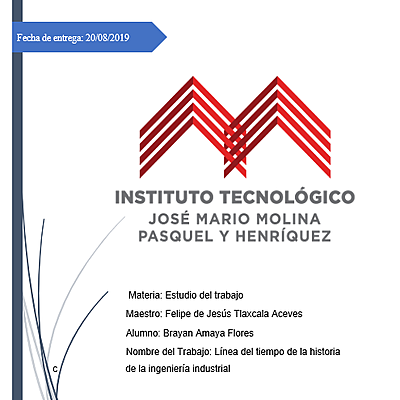 Fecha de entrega: 20/08/2019

INSTITUTO TECNOLÓGICO
JOSÉ MARIO MOLINA
PASQUEL Y HENRÍQUEZ

Materia: Estudio del trabajo

Maestro: Felipe de Jesús Tlaxcala Aceves

Alumno: Brayan Amaya Flores

Nombre del Trabajo: Línea del tiempo de la historia de la ingeniería industrial

c